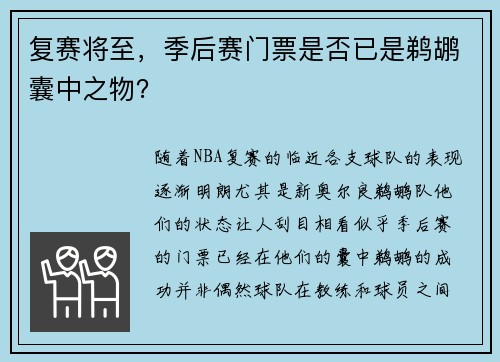 复赛将至，季后赛门票是否已是鹈鹕囊中之物？

随着NBA复赛的临近各支球队的表现逐渐明朗尤其是新奥尔良鹈鹕队他们的状态让人刮目相看似乎季后赛的门票已经在他们的囊中鹈鹕的成功并非偶然球队在教练和球员之间